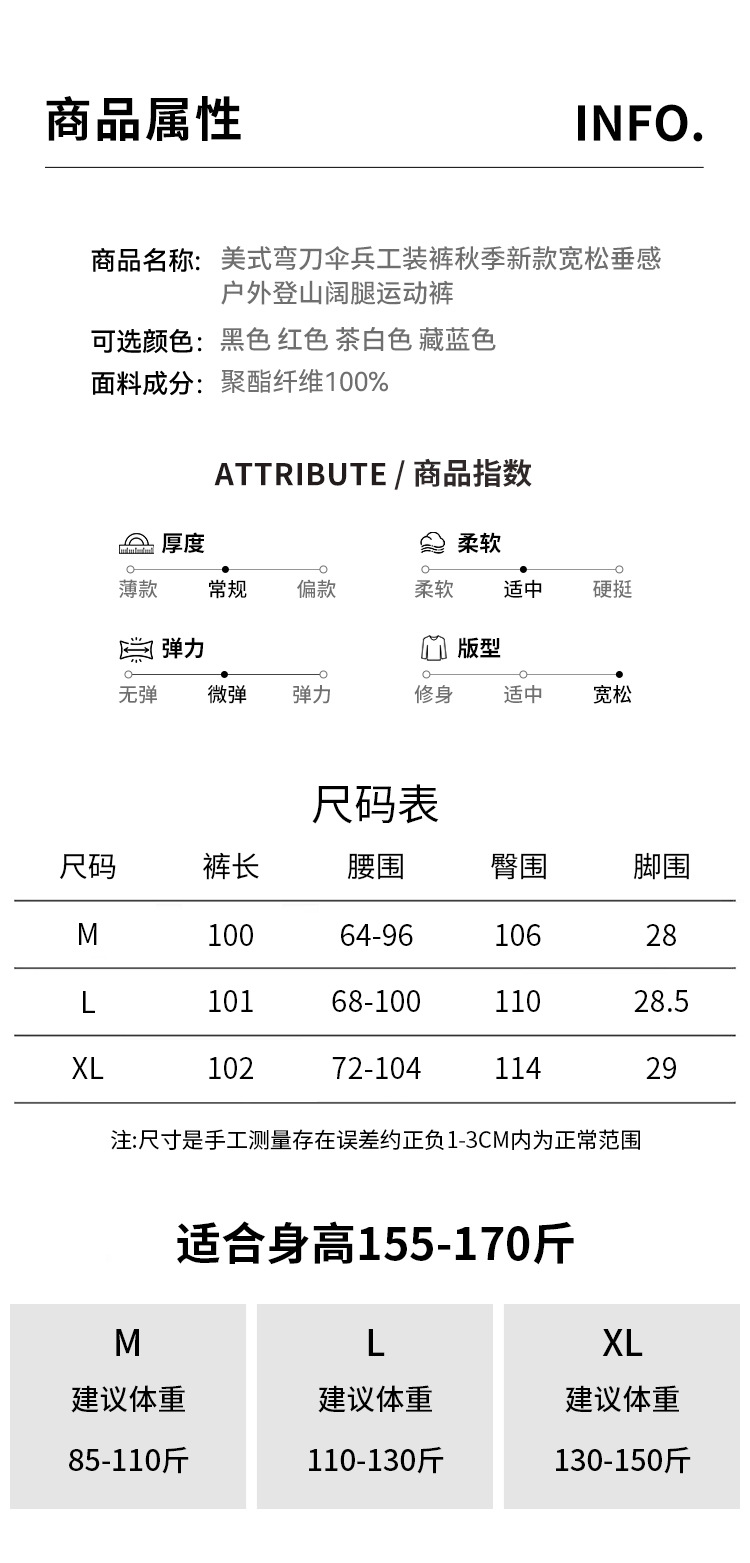 商品属性

INFO.

商品名称: 美式弯刀伞兵工装裤秋季新款宽松垂感户外登山阔腿运动裤
可选颜色: 黑色 红色 茶白色 藏蓝色
面料成分: 聚酯纤维100%

ATTRIBUTE / 商品指数

厚度
薄款 常规 偏款

柔软
柔软 适中 硬挺

弹力
无弹 微弹 弹力

版型
修身 适中 宽松

尺码表

| 尺码 | 裤长 | 腰围 | 臀围 | 脚围 |
|---|---|---|---|---|
| M | 100 | 64-96 | 106 | 28 |
| L | 101 | 68-100 | 110 | 28.5 |
| XL | 102 | 72-104 | 114 | 29 |

注:尺寸是手工测量存在误差约正负1-3CM内为正常范围

适合身高155-170斤

M
建议体重
85-110斤

L
建议体重
110-130斤

XL
建议体重
130-150斤